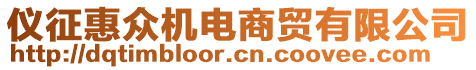 仪征惠众机电商贸有限公司
http://dqtimbloor.cn.coovee.com